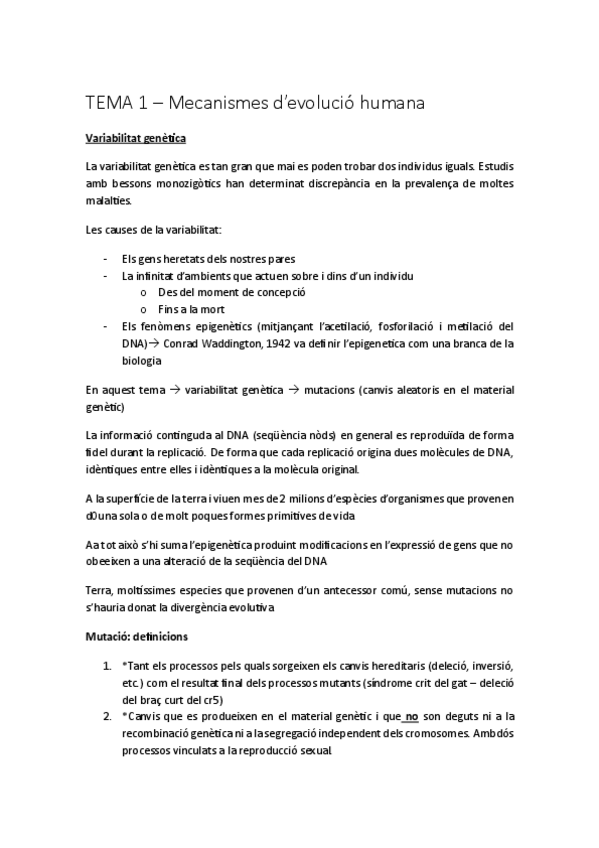 TEMA 1 – Mecanismes d'evolució humana

Variabilitat genètica

La variabilitat genètica es tan gran que mai es poden trobar dos individus iguals. Estudis amb bessons monozigòtics han determinat discrepància en la prevalença de moltes malalties.

Les causes de la variabilitat:

- Els gens heretats dels nostres pares
- La infinitat d'ambients que actuen sobre i dins d'un individu
  o Des del moment de concepció
  o Fins a la mort
- Els fenòmens epigenètics (mitjançant l'acetilació, fosforilació i metilació del DNA)→ Conrad Waddington, 1942 va definir l'epigenetica com una branca de la biologia

En aquest tema → variabilitat genètica → mutacions (canvis aleatoris en el material genètic)

La informació continguda al DNA (seqüència nòds) en general es reproduïda de forma fidel durant la replicació. De forma que cada replicació origina dues molècules de DNA, idèntiques entre elles i idèntiques a la molècula original.

A la superfície de la terra i viuen mes de 2 milions d'espècies d'organismes que provenen d0una sola o de molt poques formes primitives de vida

Aa tot això s'hi suma l'epigenètica produint modificacions en l'expressió de gens que no obeeixen a una alteració de la seqüència del DNA

Terra, moltíssimes especies que provenen d'un antecessor comú, sense mutacions no s'hauria donat la divergència evolutiva

Mutació: definicions

1. *Tant els processos pels quals sorgeixen els canvis hereditaris (deleció, inversió, etc.) com el resultat final dels processos mutants (síndrome crit del gat – deleció del braç curt del cr5)
2. *Canvis que es produeixen en el material genètic i que no son deguts ni a la recombinació genètica ni a la segregació independent dels cromosomes. Ambdós processos vinculats a la reproducció sexual.